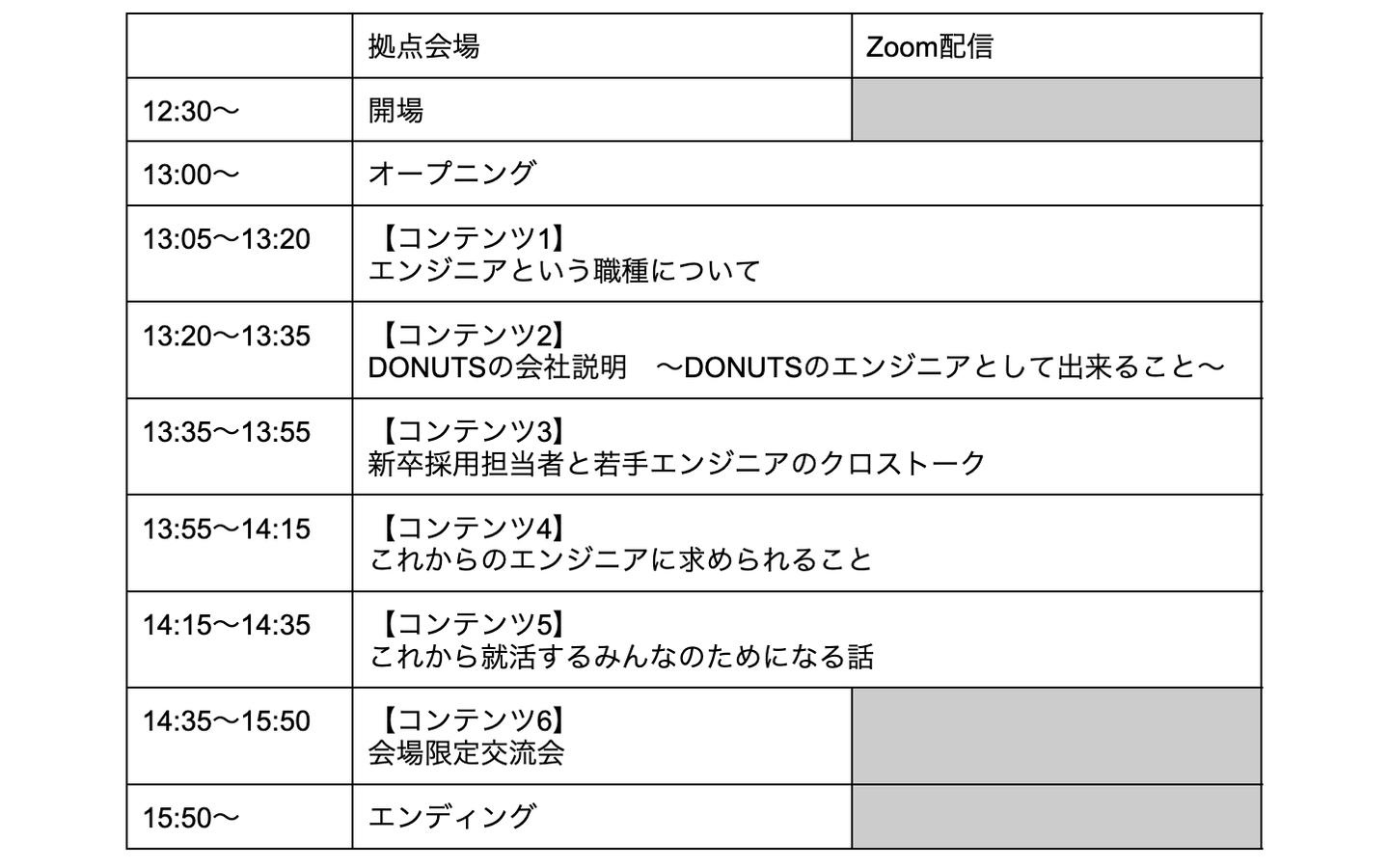 |  | 拠点会場 | Zoom配信 |
|---|---|---|
| 12:30〜 | 開場 |  |
| 13:00〜 | オープニング |  |
| 13:05〜13:20 | 【コンテンツ1】 エンジニアという職種について |  |
| 13:20〜13:35 | 【コンテンツ2】 DONUTSの会社説明　〜DONUTSのエンジニアとして出来ること〜 |  |
| 13:35〜13:55 | 【コンテンツ3】 新卒採用担当者と若手エンジニアのクロストーク |  |
| 13:55〜14:15 | 【コンテンツ4】 これからのエンジニアに求められること |  |
| 14:15〜14:35 | 【コンテンツ5】 これから就活するみんなのためになる話 |  |
| 14:35〜15:50 | 【コンテンツ6】 会場限定交流会 |  |
| 15:50〜 | エンディング |  |